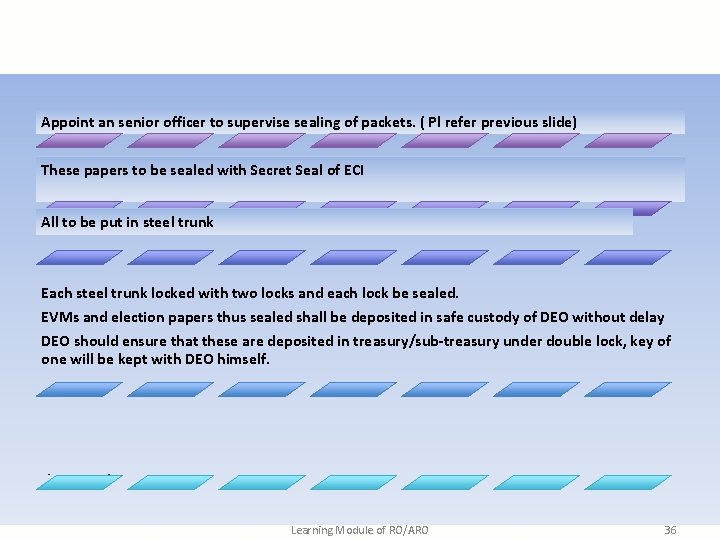 Appoint an senior officer to supervise sealing of packets. ( Pl refer previous slide)

These papers to be sealed with Secret Seal of ECI

All to be put in steel trunk

Each steel trunk locked with two locks and each lock be sealed.

EVMs and election papers thus sealed shall be deposited in safe custody of DEO without delay

DEO should ensure that these are deposited in treasury/sub-treasury under double lock, key of one will be kept with DEO himself.

Learning Module of RO/ARO

36